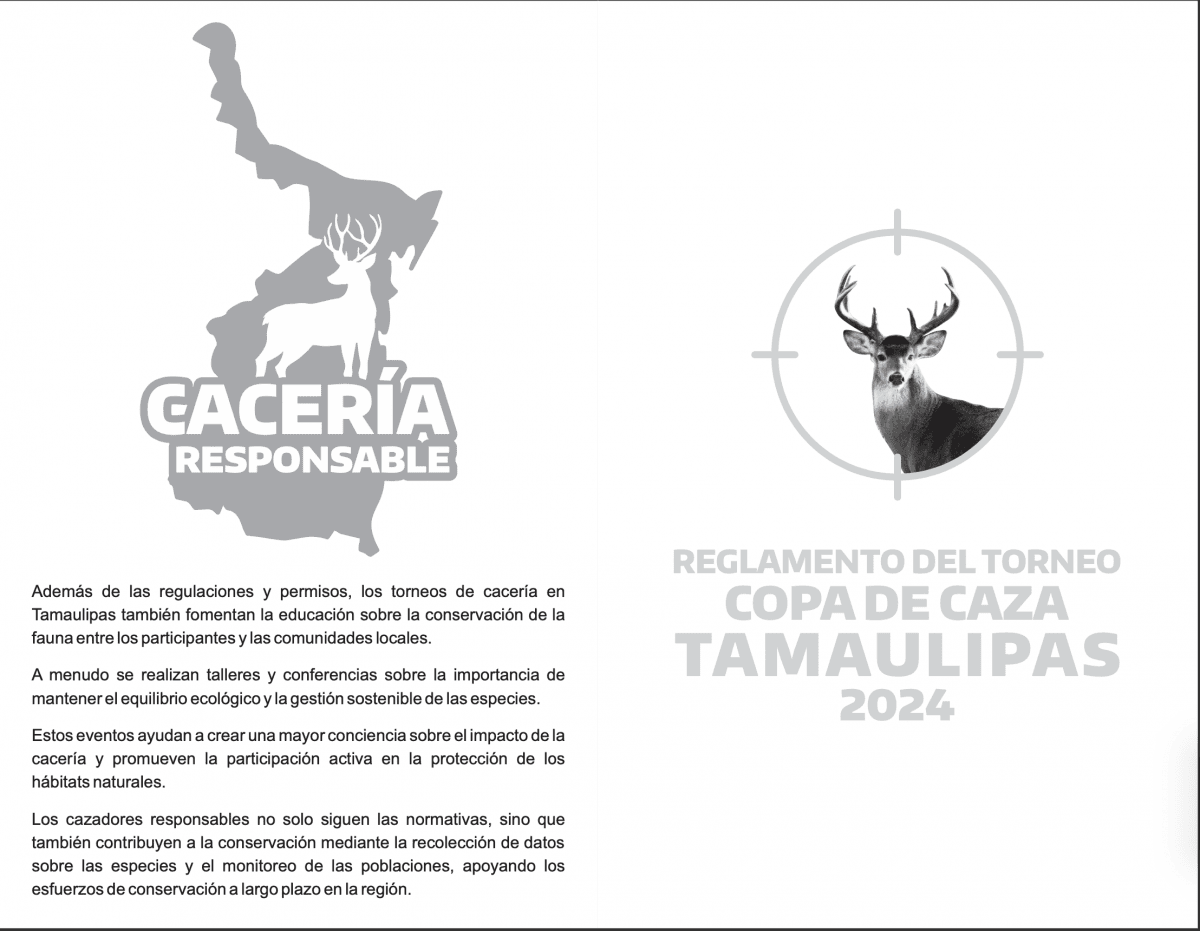 CACERÍA
RESPONSABLE

Además de las regulaciones y permisos, los torneos de cacería en Tamaulipas también fomentan la educación sobre la conservación de la fauna entre los participantes y las comunidades locales.

A menudo se realizan talleres y conferencias sobre la importancia de mantener el equilibrio ecológico y la gestión sostenible de las especies.

Estos eventos ayudan a crear una mayor conciencia sobre el impacto de la cacería y promueven la participación activa en la protección de los hábitats naturales.

Los cazadores responsables no solo siguen las normativas, sino que también contribuyen a la conservación mediante la recolección de datos sobre las especies y el monitoreo de las poblaciones, apoyando los esfuerzos de conservación a largo plazo en la región.

REGLAMENTO DEL TORNEO
COPA DE CAZA
TAMAULIPAS
2024